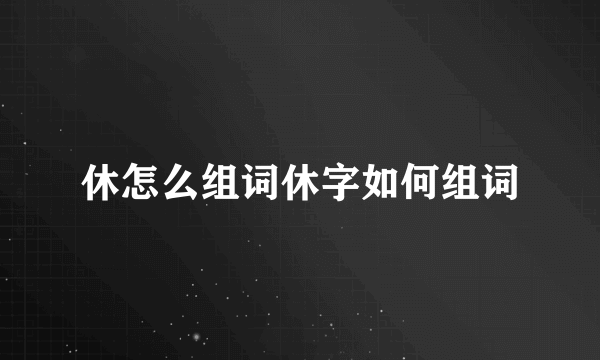 休怎么组词休字如何组词